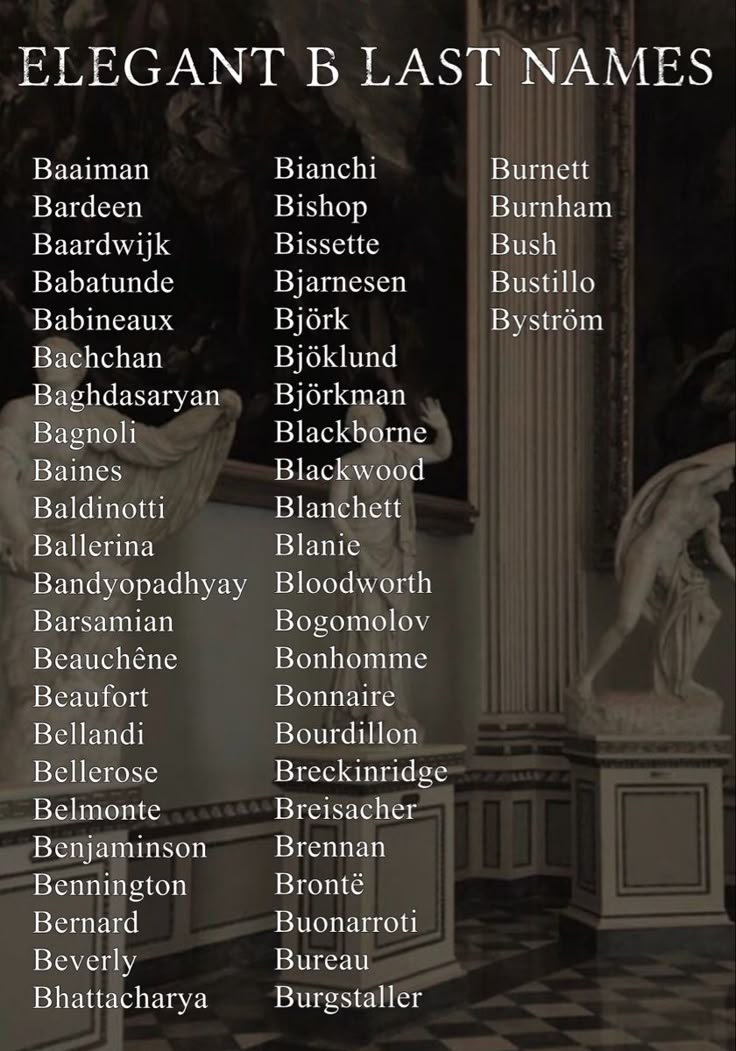 ELEGANT B LAST NAMES

Baaiman
Bardeen
Baardwijk
Babatunde
Babineaux
Bachchan
Baghdasaryan
Bagnoli
Baines
Baldinotti
Ballerina
Bandyopadhyay
Barsamian
Beauchêne
Beaufort
Bellandi
Bellerose
Belmonte
Benjaminson
Bennington
Bernard
Beverly
Bhattacharya

Bianchi
Bishop
Bissette
Bjarnesen
Björk
Bjöklund
Björkman
Blackborne
Blackwood
Blanchett
Blanie
Bloodworth
Bogomolov
Bonhomme
Bonnaire
Bourdillon
Breckinridge
Breisacher
Brennan
Brontë
Buonarroti
Bureau
Burgstaller

Burnett
Burnham
Bush
Bustillo
Byström